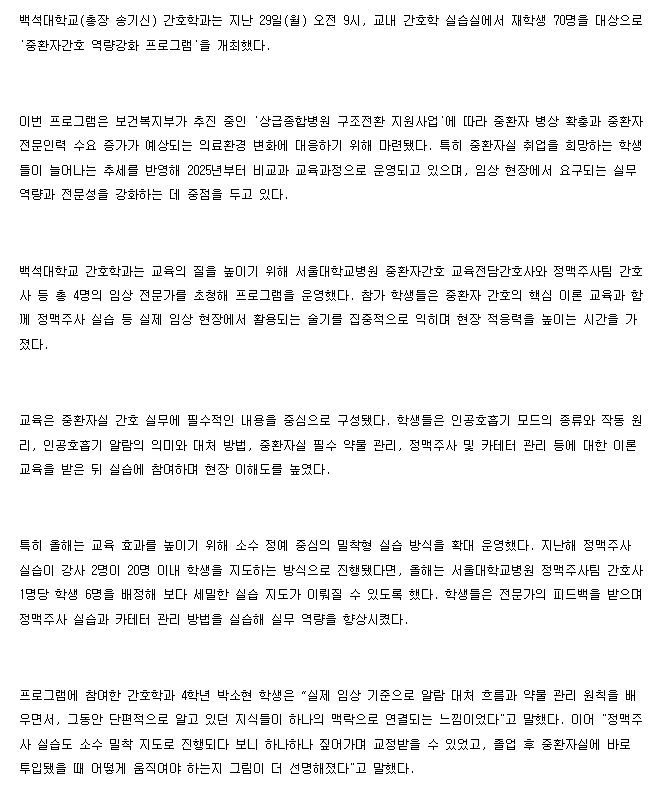 백석대학교(총장 송기신) 간호학과는 지난 29일(월) 오전 9시, 교내 간호학 실습실에서 재학생 70명을 대상으로 '중환자간호 역량강화 프로그램'을 개최했다.

이번 프로그램은 보건복지부가 추진 중인 '상급종합병원 구조전환 지원사업'에 따라 중환자 병상 확충과 중환자 전문인력 수요 증가가 예상되는 의료환경 변화에 대응하기 위해 마련됐다. 특히 중환자실 취업을 희망하는 학생들이 늘어나는 추세를 반영해 2025년부터 비교과 교육과정으로 운영되고 있으며, 임상 현장에서 요구되는 실무 역량과 전문성을 강화하는 데 중점을 두고 있다.

백석대학교 간호학과는 교육의 질을 높이기 위해 서울대학교병원 중환자간호 교육전담간호사와 정맥주사팀 간호사 등 총 4명의 임상 전문가를 초청해 프로그램을 운영했다. 참가 학생들은 중환자 간호의 핵심 이론 교육과 함께 정맥주사 실습 등 실제 임상 현장에서 활용되는 술기를 집중적으로 익히며 현장 적응력을 높이는 시간을 가졌다.

교육은 중환자실 간호 실무에 필수적인 내용을 중심으로 구성됐다. 학생들은 인공호흡기 모드의 종류와 작동 원리, 인공호흡기 알람의 의미와 대처 방법, 중환자실 필수 약물 관리, 정맥주사 및 카테터 관리 등에 대한 이론 교육을 받은 뒤 실습에 참여하며 현장 이해도를 높였다.

특히 올해는 교육 효과를 높이기 위해 소수 정예 중심의 밀착형 실습 방식을 확대 운영했다. 지난해 정맥주사 실습이 강사 2명이 20명 이내 학생을 지도하는 방식으로 진행됐다면, 올해는 서울대학교병원 정맥주사팀 간호사 1명당 학생 6명을 배정해 보다 세밀한 실습 지도가 이뤄질 수 있도록 했다. 학생들은 전문가의 피드백을 받으며 정맥주사 실습과 카테터 관리 방법을 실습해 실무 역량을 향상시켰다.

프로그램에 참여한 간호학과 4학년 박소현 학생은 "실제 임상 기준으로 알람 대처 흐름과 약물 관리 원칙을 배우면서, 그동안 단편적으로 알고 있던 지식들이 하나의 맥락으로 연결되는 느낌이었다"고 말했다. 이어 "정맥주사 실습도 소수 밀착 지도로 진행되다 보니 하나하나 짚어가며 교정받을 수 있었고, 졸업 후 중환자실에 바로 투입됐을 때 어떻게 움직여야 하는지 그림이 더 선명해졌다"고 말했다.